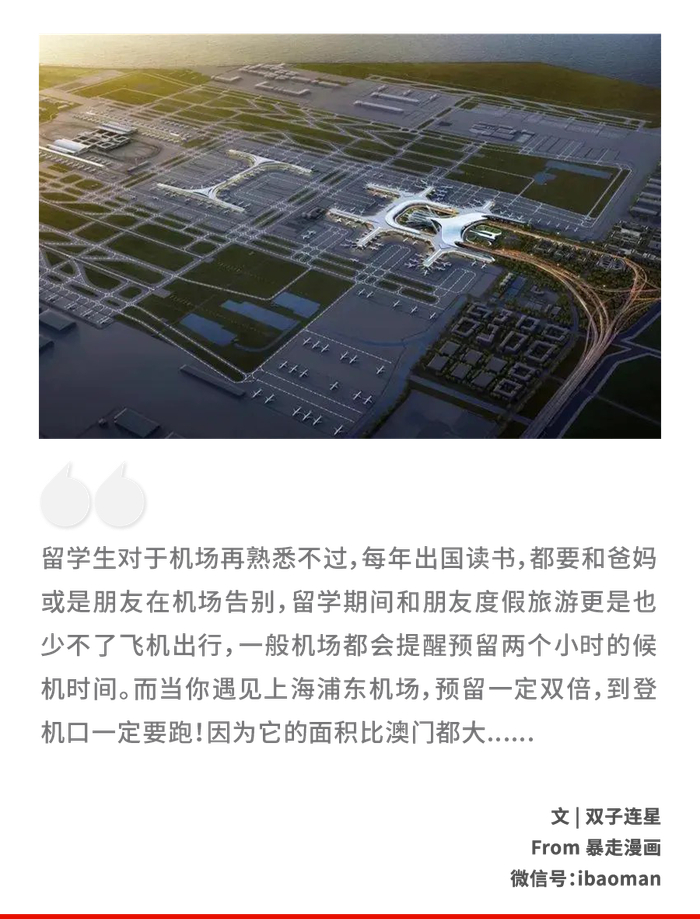 留学生对于机场再熟悉不过，每年出国读书，都要和爸妈或是朋友在机场告别，留学期间和朋友度假旅游更是也少不了飞机出行，一般机场都会提醒预留两个小时的候机时间。而当你遇见上海浦东机场，预留一定双倍，到登机口一定要跑！因为它的面积比澳门都大......

文 | 双子连星
From 暴走漫画
微信号：ibaoman